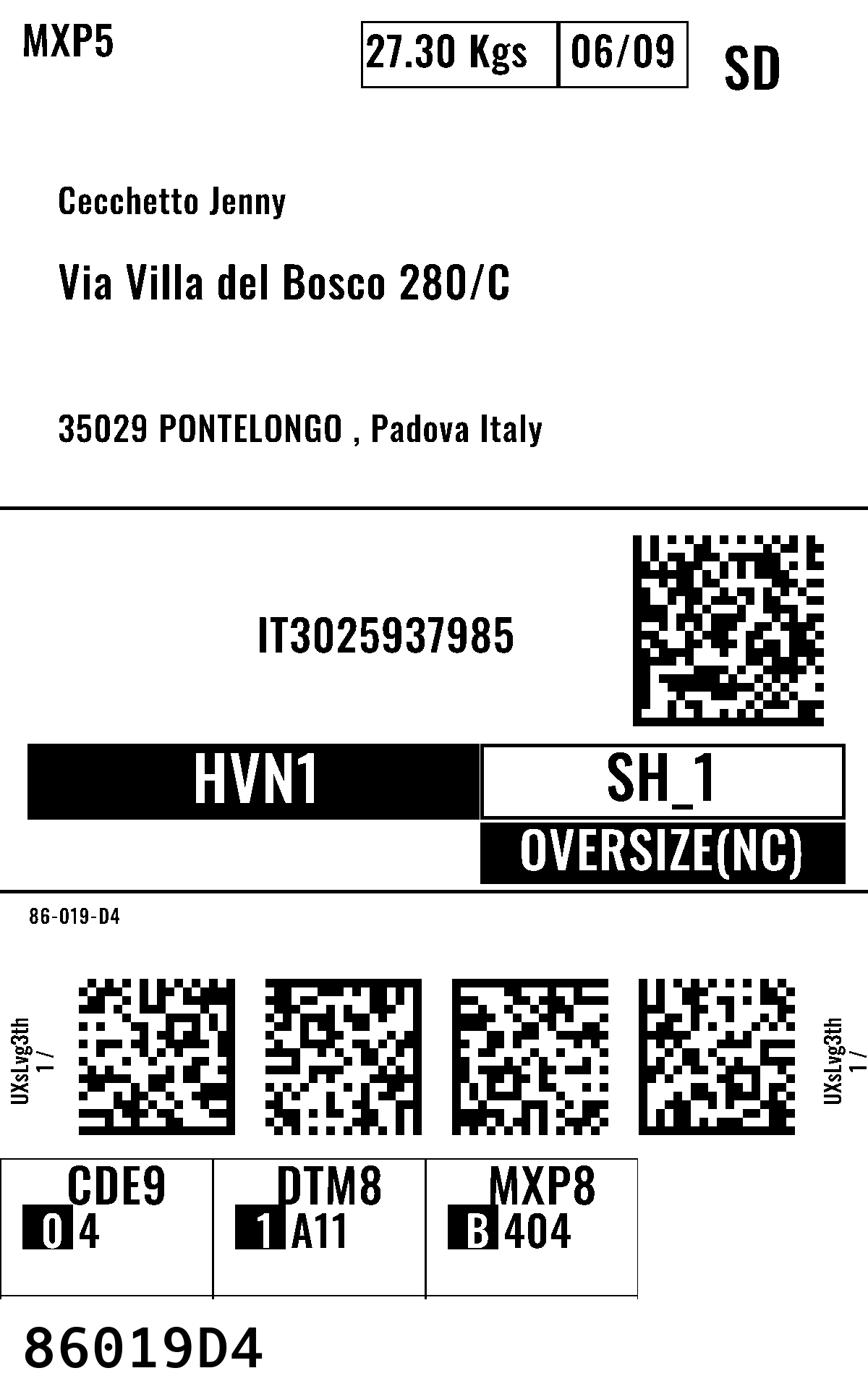 MXP5

27.30 Kgs 06/09

SD

Cecchetto Jenny

Via Villa del Bosco 280/C

35029 PONTELONGO , Padova Italy

IT3025937985

HVN1

SH_1

OVERSIZE(NC)

86-019-D4

UXsLvg3th
1 /

UXsLvg3th
1 /

CDE9
0 4

DTM8
1 A11

MXP8
B 404

86019D4